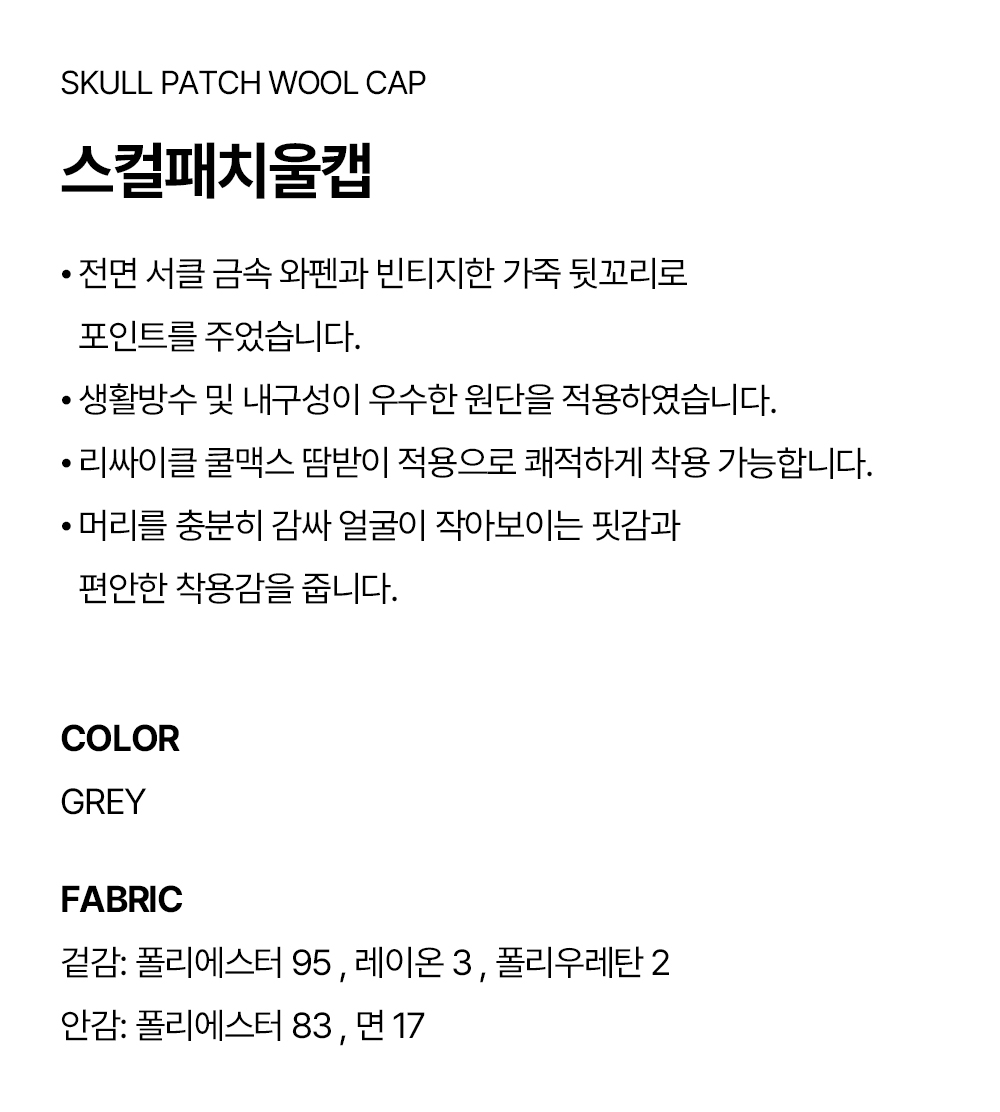 SKULL PATCH WOOL CAP

스컬패치울캡

• 전면 서클 금속 와펜과 빈티지한 가죽 뒷꼬리로 포인트를 주었습니다.
• 생활방수 및 내구성이 우수한 원단을 적용하였습니다.
• 리싸이클 쿨맥스 땀받이 적용으로 쾌적하게 착용 가능합니다.
• 머리를 충분히 감싸 얼굴이 작아보이는 핏감과 편안한 착용감을 줍니다.

COLOR
GREY

FABRIC
겉감: 폴리에스터 95 , 레이온 3 , 폴리우레탄 2
안감: 폴리에스터 83 , 면 17